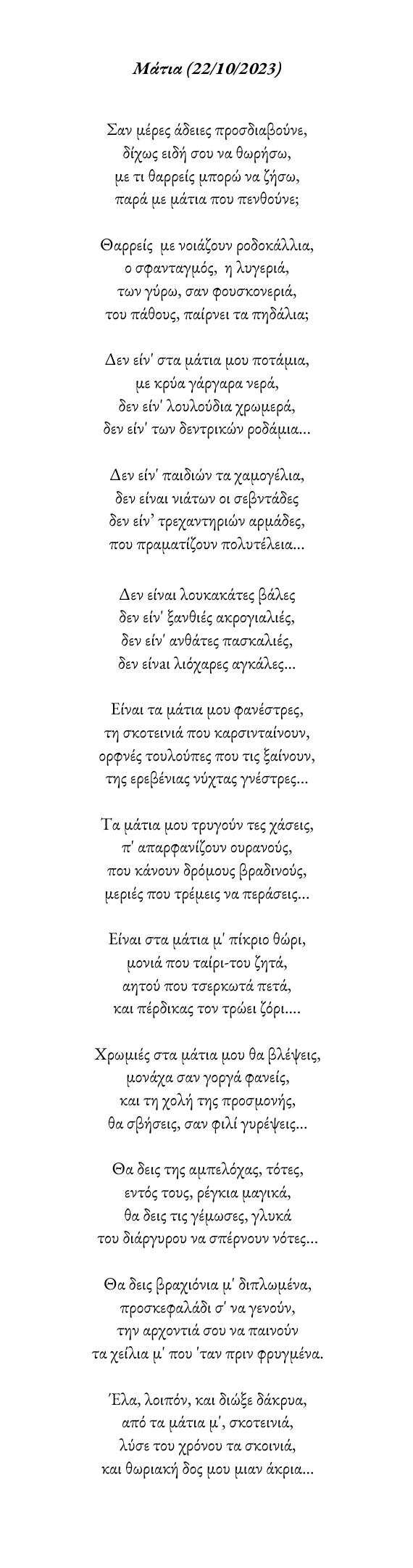 Μάτια (22/10/2023)

Σαν μέρες άδειες προσδιαβούνε,
δίχως ειδή σου να θωρήσω,
με τι θαρρείς μπορώ να ζήσω,
παρά με μάτια που πενθούνε;

Θαρρείς με νοιάζουν ροδοκάλλια,
ο σφανταγμός, η λυγεριά,
των γύρω, σαν φουσκονεριά,
του πάθους, παίρνει τα πηδάλια;

Δεν είν' στα μάτια μου ποτάμια,
με κρύα γάργαρα νερά,
δεν είν' λουλούδια χρωμερά,
δεν είν' των δεντρικών ροδάμια...

Δεν είν' παιδιών τα χαμογέλια,
δεν είναι νιάτων οι σεβντάδες
δεν είν' τρεχαντηριών αρμάδες,
που πραματίζουν πολυτέλεια...

Δεν είναι λουκακάτες βάλες
δεν είν' ξανθιές ακρογιαλιές,
δεν είν' ανθάτες πασκαλιές,
δεν είναι λιόχαρες αγκάλες...

Είναι τα μάτια μου φανέστρες,
τη σκοτεινιά που καρσινταίνουν,
ορφνές τουλούπες που τις ξαίνουν,
της ερεβένιας νύχτας γνέστρες...

Τα μάτια μου τρυγούν τες χάσεις,
π' απαρφανίζουν ουρανούς,
που κάνουν δρόμους βραδινούς,
μεριές που τρέμεις να περάσεις...

Είναι στα μάτια μ' πίκριο θώρι,
μονιά που ταίρι-του ζητά,
αητού που τσερκωτά πετά,
και πέρδικας τον τρώει ζόρι....

Χρωμιές στα μάτια μου θα βλέψεις,
μονάχα σαν γοργά φανείς,
και τη χολή της προσμονής,
θα σβήσεις, σαν φιλί γυρέψεις...

Θα δεις της αμπελόχας, τότες,
εντός τους, ρέγκια μαγικά,
θα δεις τις γέμωσες, γλυκά
του διάργυρου να σπέρνουν νότες...

Θα δεις βραχιόνια μ' διπλωμένα,
προσκεφαλάδι σ' να γενούν,
την αρχοντιά σου να παινούν
τα χείλια μ' που 'ταν πριν φρυγμένα.

Έλα, λοιπόν, και διώξε δάκρυα,
από τα μάτια μ', σκοτεινιά,
λύσε του χρόνου τα σκοινιά,
και θωριακή δος μου μιαν άκρια...